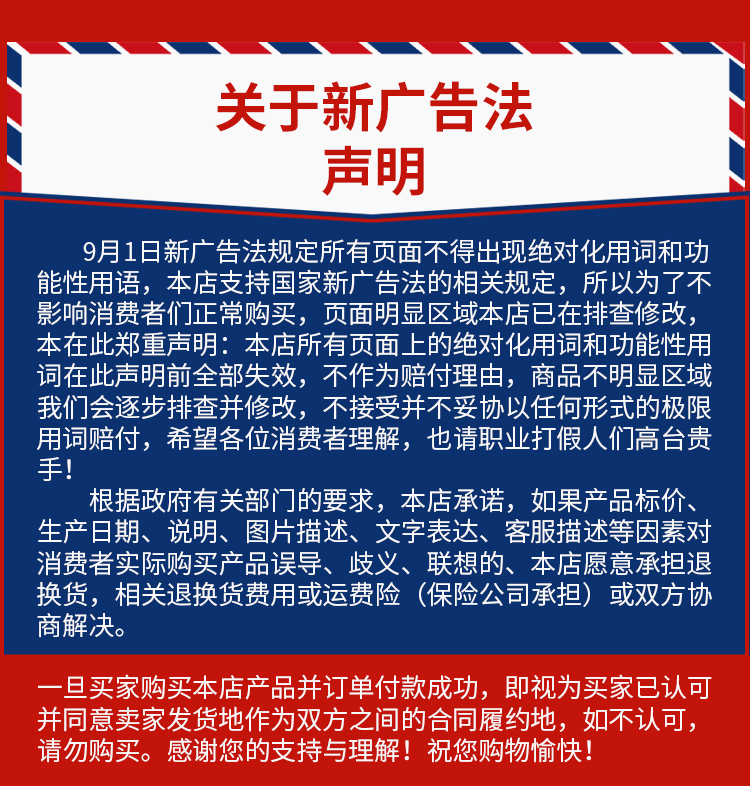 关于新广告法
声明

9月1日新广告法规定所有页面不得出现绝对化用词和功能性用语，本店支持国家新广告法的相关规定，所以为了不影响消费者们正常购买，页面明显区域本店已在排查修改，本在此郑重声明：本店所有页面上的绝对化用词和功能性用词在此声明前全部失效，不作为赔付理由，商品不明显区域我们会逐步排查并修改，不接受并不妥协以任何形式的极限用词赔付，希望各位消费者理解，也请职业打假人们高台贵手！

根据政府有关部门的要求，本店承诺，如果产品标价、生产日期、说明、图片描述、文字表达、客服描述等因素对消费者实际购买产品误导、歧义、联想的、本店愿意承担退换货，相关退换货费用或运费险（保险公司承担）或双方协商解决。

一旦买家购买本店产品并订单付款成功，即视为买家已认可并同意卖家发货地作为双方之间的合同履约地，如不认可，请勿购买。感谢您的支持与理解！祝您购物愉快！